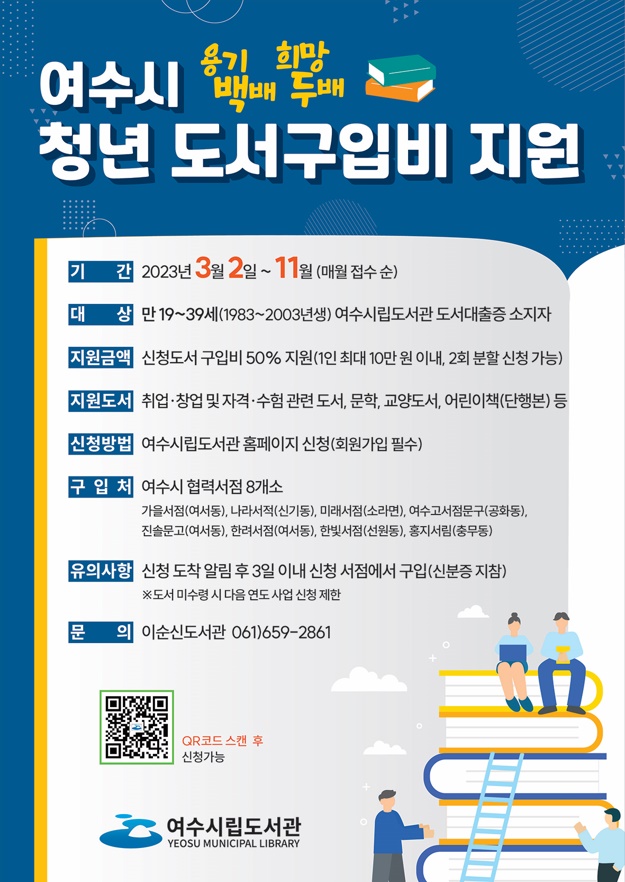 여수시 용기 백배 희망 두배

청년 도서구입비 지원

기 간 2023년 3월 2일 ~ 11월 (매월 접수 순)

대 상 만 19~39세(1983~2003년생) 여수시립도서관 도서대출증 소지자

지원금액 신청도서 구입비 50% 지원(1인 최대 10만 원 이내, 2회 분할 신청 가능)

지원도서 취업·창업 및 자격·수험 관련 도서, 문학, 교양도서, 어린이책(단행본) 등

신청방법 여수시립도서관 홈페이지 신청(회원가입 필수)

구 입 처 여수시 협력서점 8개소

가을서점(여서동), 나라서적(신기동), 미래서점(소라면), 여수고서점문구(공화동), 진솔문고(여서동), 한려서점(여서동), 한빛서점(선원동), 홍지서림(충무동)

유의사항 신청 도착 알림 후 3일 이내 신청 서점에서 구입(신분증 지참)

※도서 미수령 시 다음 연도 사업 신청 제한

문 의 이순신도서관 061)659-2861

QR코드 스캔 후
신청가능

여수시립도서관
YEOSU MUNICIPAL LIBRARY